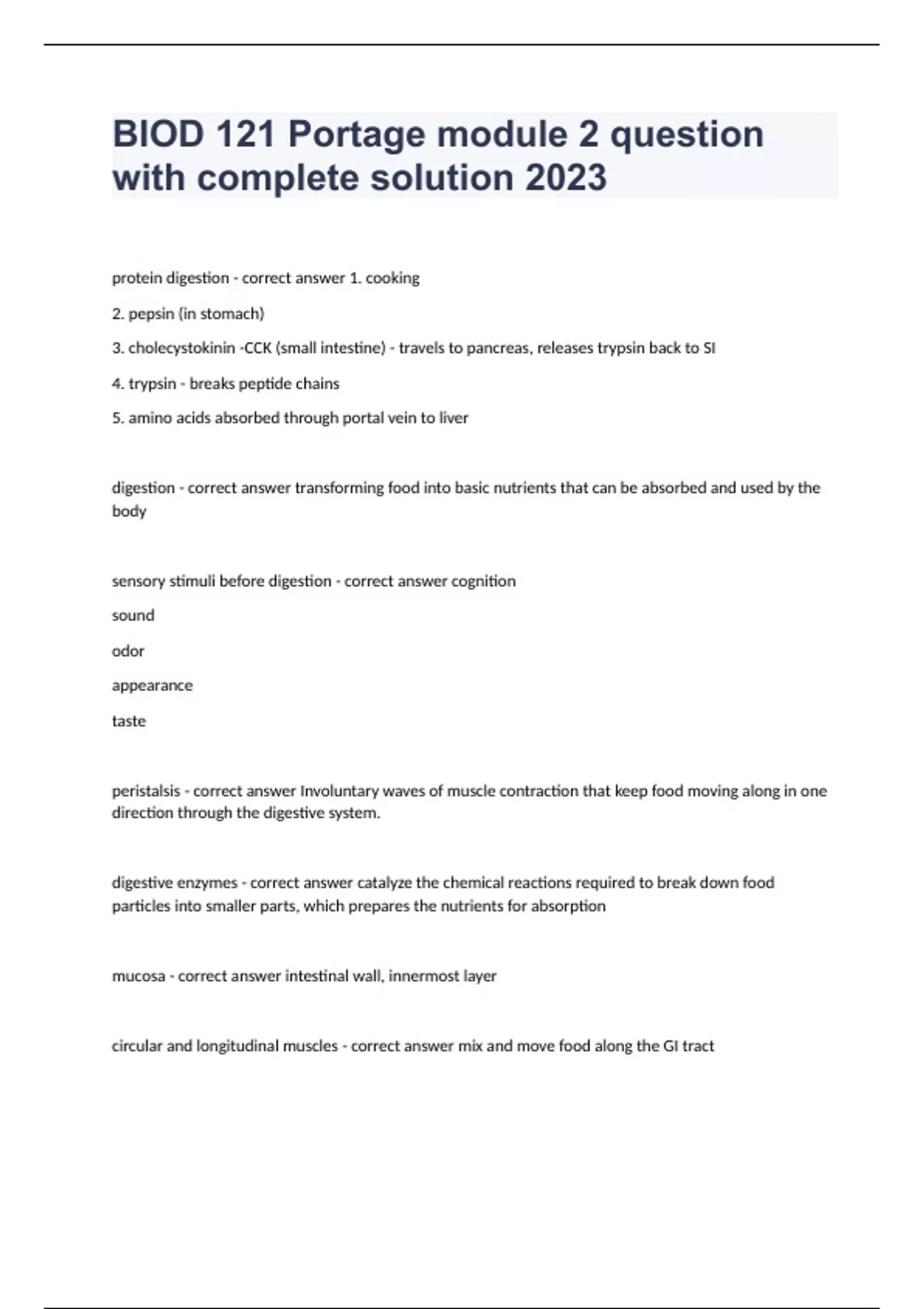 BIOD 121 Portage module 2 question with complete solution 2023

protein digestion - correct answer 1. cooking

2. pepsin (in stomach)

3. cholecystokinin -CCK (small intestine) - travels to pancreas, releases trypsin back to SI

4. trypsin - breaks peptide chains

5. amino acids absorbed through portal vein to liver

digestion - correct answer transforming food into basic nutrients that can be absorbed and used by the body

sensory stimuli before digestion - correct answer cognition

sound

odor

appearance

taste

peristalsis - correct answer Involuntary waves of muscle contraction that keep food moving along in one direction through the digestive system.

digestive enzymes - correct answer catalyze the chemical reactions required to break down food particles into smaller parts, which prepares the nutrients for absorption

mucosa - correct answer intestinal wall, innermost layer

circular and longitudinal muscles - correct answer mix and move food along the GI tract